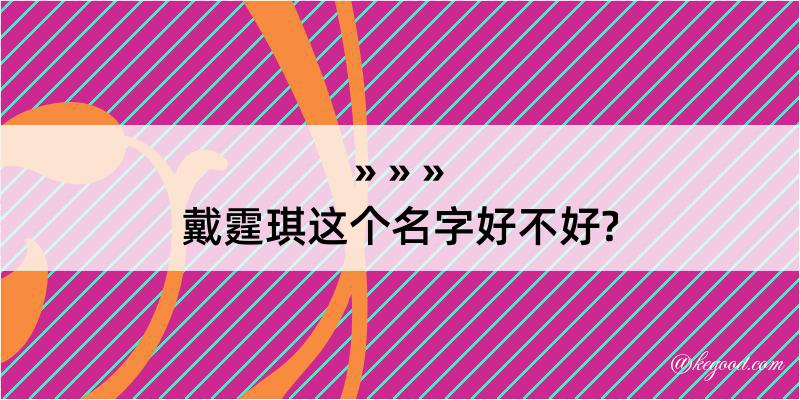 » » »
戴霆琪这个名字好不好?

@kegood.com